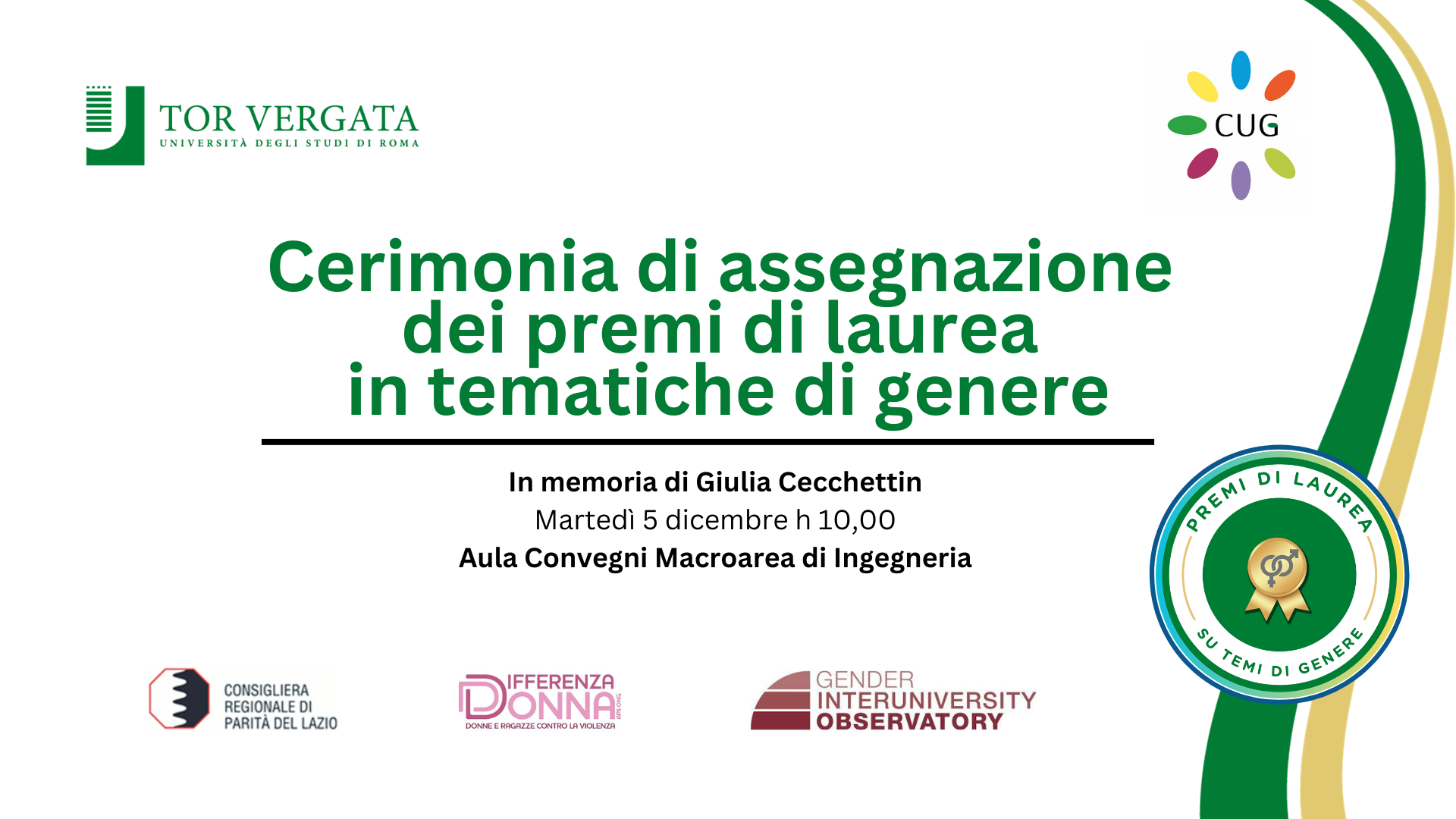 TOR VERGATA
UNIVERSITÀ DEGLI STUDI DI ROMA

CUG

Cerimonia di assegnazione dei premi di laurea in tematiche di genere

In memoria di Giulia Cecchettin
Martedì 5 dicembre h 10,00
Aula Convegni Macroarea di Ingegneria

PREMI DI LAUREA
SU TEMI DI GENERE

CONSIGLIERA
REGIONALE DI
PARITÀ DEL LAZIO

DIFFERENZA
DONNA
APS ONG
DONNE E RAGAZZE CONTRO LA VIOLENZA

GENDER
INTERUNIVERSITY
OBSERVATORY